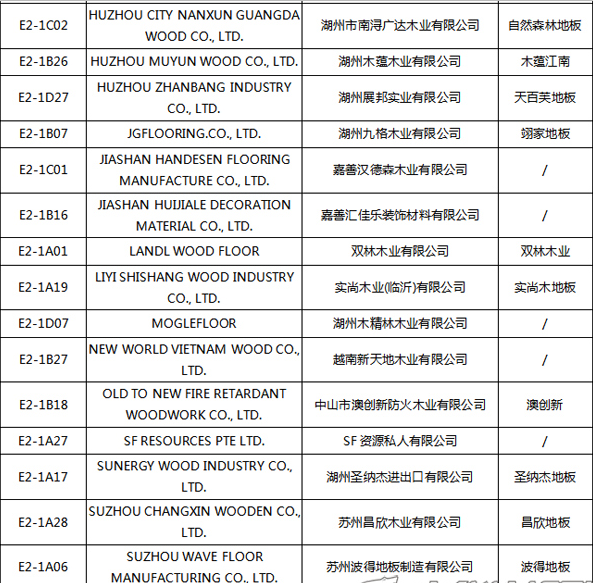 | | | | |
|---|---|---|---|
| E2-1C02 | HUZHOU CITY NANXUN GUANGDA WOOD CO., LTD. | 湖州市南浔广达木业有限公司 | 自然森林地板 |
| E2-1B26 | HUZHOU MUYUN WOOD CO., LTD. | 湖州木蕴木业有限公司 | 木蕴江南 |
| E2-1D27 | HUZHOU ZHANBANG INDUSTRY CO., LTD. | 湖州展邦实业有限公司 | 天百芙地板 |
| E2-1B07 | JGFLOORING.CO., LTD. | 湖州九格木业有限公司 | 翊家地板 |
| E2-1C01 | JIASHAN HANDESEN FLOORING MANUFACTURE CO., LTD. | 嘉善汉德森木业有限公司 | / |
| E2-1B16 | JIASHAN HUIJIALE DECORATION MATERIAL CO., LTD. | 嘉善汇佳乐装饰材料有限公司 | / |
| E2-1A01 | LANDL WOOD FLOOR | 双林木业有限公司 | 双林木业 |
| E2-1A19 | LIYI SHISHANG WOOD INDUSTRY CO., LTD. | 实尚木业(临沂)有限公司 | 实尚木地板 |
| E2-1D07 | MOGLEFLOOR | 湖州木精林木业有限公司 | / |
| E2-1B27 | NEW WORLD VIETNAM WOOD CO., LTD. | 越南新天地木业有限公司 | / |
| E2-1B18 | OLD TO NEW FIRE RETARDANT WOODWORK CO., LTD. | 中山市澳创新防火木业有限公司 | 澳创新 |
| E2-1A27 | SF RESOURCES PTE LTD. | SF 资源私人有限公司 | / |
| E2-1A17 | SUNERGY WOOD INDUSTRY CO., LTD. | 湖州圣纳杰进出口有限公司 | 圣纳杰地板 |
| E2-1A28 | SUZHOU CHANGXIN WOODEN CO., LTD. | 苏州昌欣木业有限公司 | 昌欣地板 |
| E2-1A06 | SUZHOU WAVE FLOOR MANUFACTURING CO., LTD. | 苏州波得地板制造有限公司 | 波得地板 |